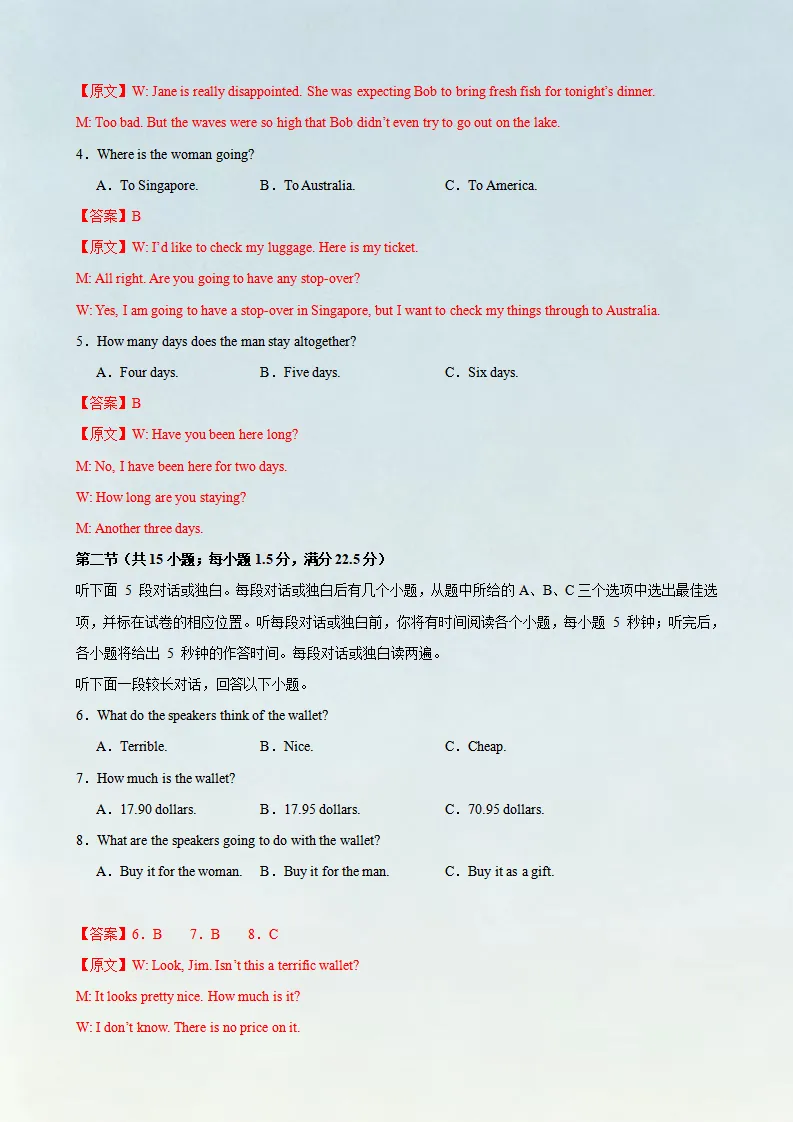 【原文】W: Jane is really disappointed. She was expecting Bob to bring fresh fish for tonight's dinner.

M: Too bad. But the waves were so high that Bob didn't even try to go out on the lake.

4．Where is the woman going?

A．To Singapore.　　B．To Australia.　　C．To America.

【答案】B

【原文】W: I'd like to check my luggage. Here is my ticket.

M: All right. Are you going to have any stop-over?

W: Yes, I am going to have a stop-over in Singapore, but I want to check my things through to Australia.

5．How many days does the man stay altogether?

A．Four days.　　B．Five days.　　C．Six days.

【答案】B

【原文】W: Have you been here long?

M: No, I have been here for two days.

W: How long are you staying?

M: Another three days.

第二节（共 15 小题；每小题 1.5 分，满分 22.5 分）

听下面 5 段对话或独白。每段对话或独白后有几个小题，从题中所给的 A、B、C 三个选项中选出最佳选项，并标在试卷的相应位置。听每段对话或独白前，你将有时间阅读各个小题，每小题 5 秒钟；听完后，各小题将给出 5 秒钟的作答时间。每段对话或独白读两遍。

听下面一段较长对话，回答以下小题。

6．What do the speakers think of the wallet?

A．Terrible.　　B．Nice.　　C．Cheap.

7．How much is the wallet?

A．17.90 dollars.　　B．17.95 dollars.　　C．70.95 dollars.

8．What are the speakers going to do with the wallet?

A．Buy it for the woman.　　B．Buy it for the man.　　C．Buy it as a gift.

【答案】6．B　　7．B　　8．C

【原文】W: Look, Jim. Isn't this a terrific wallet?

M: It looks pretty nice. How much is it?

W: I don't know. There is no price on it.